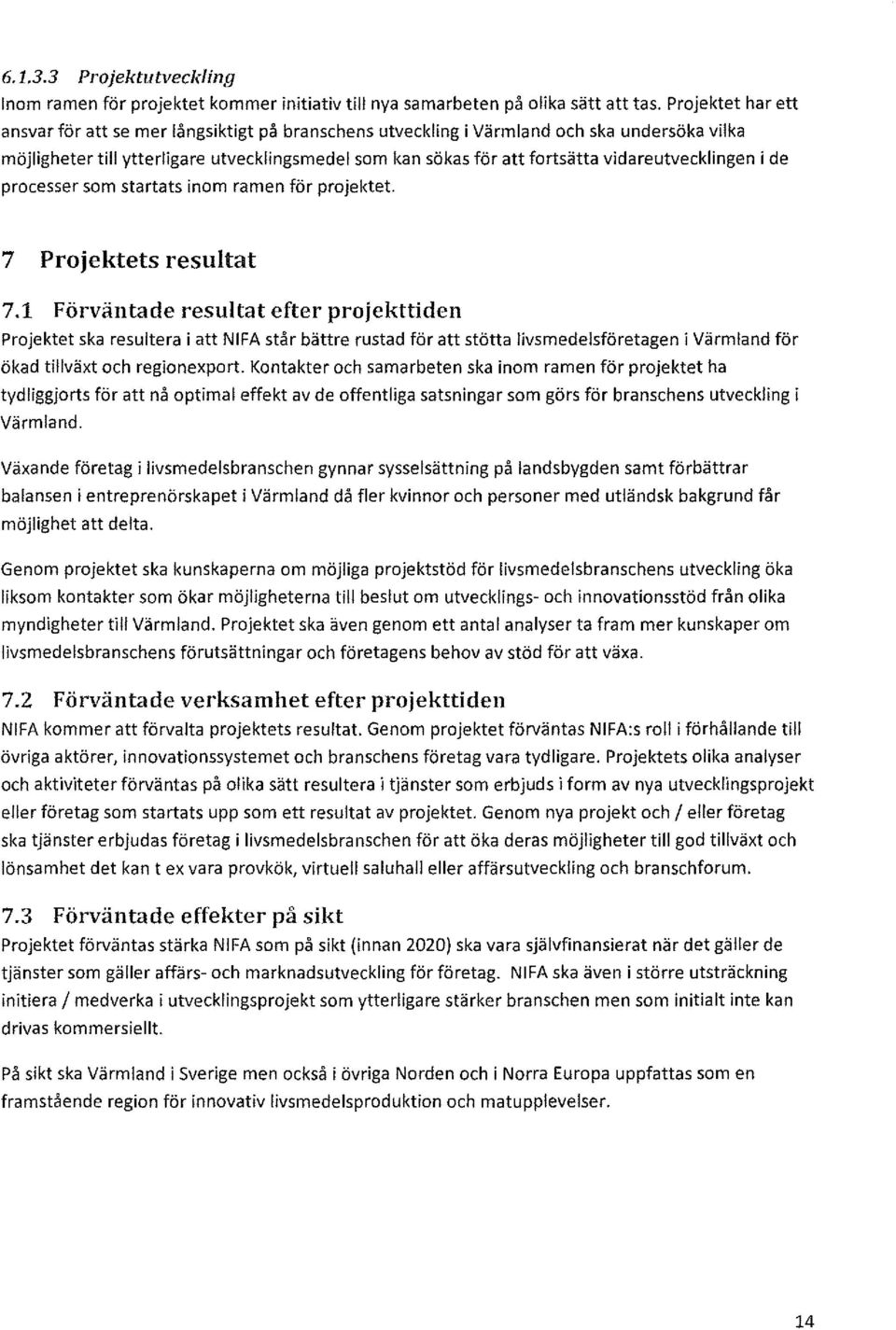 6.1.3.3 Projektutveckling
Inom ramen för projektet kommer initiativ till nya samarbeten på olika sätt att tas. Projektet har ett ansvar för att se mer långsiktigt på branschens utveckling i Värmland och ska undersöka vilka möjligheter till ytterligare utvecklingsmedel som kan sökas för att fortsätta vidareutvecklingen i de processer som startats inom ramen för projektet.

7 Projektets resultat

7.1 Förväntade resultat efter projekttiden
Projektet ska resultera i att NIFA står bättre rustad för att stötta livsmedelsföretagen i Värmland för ökad tillväxt och regionexport. Kontakter och samarbeten ska inom ramen för projektet ha tydliggjorts för att nå optimal effekt av de offentliga satsningar som görs för branschens utveckling i Värmland.

Växande företag i livsmedelsbranschen gynnar sysselsättning på landsbygden samt förbättrar balansen i entreprenörskapet i Värmland då fler kvinnor och personer med utländsk bakgrund får möjlighet att delta.

Genom projektet ska kunskaperna om möjliga projektstöd för livsmedelsbranschens utveckling öka liksom kontakter som ökar möjligheterna till beslut om utvecklings- och innovationsstöd från olika myndigheter till Värmland. Projektet ska även genom ett antal analyser ta fram mer kunskaper om livsmedelsbranschens förutsättningar och företagens behov av stöd för att växa.

7.2 Förväntade verksamhet efter projekttiden
NIFA kommer att förvalta projektets resultat. Genom projektet förväntas NIFA:s roll i förhållande till övriga aktörer, innovationssystemet och branschens företag vara tydligare. Projektets olika analyser och aktiviteter förväntas på olika sätt resultera i tjänster som erbjuds i form av nya utvecklingsprojekt eller företag som startats upp som ett resultat av projektet. Genom nya projekt och / eller företag ska tjänster erbjudas företag i livsmedelsbranschen för att öka deras möjligheter till god tillväxt och lönsamhet det kan t ex vara provkök, virtuell saluhall eller affärsutveckling och branschforum.

7.3 Förväntade effekter på sikt
Projektet förväntas stärka NIFA som på sikt (innan 2020) ska vara självfinansierat när det gäller de tjänster som gäller affärs- och marknadsutveckling för företag. NIFA ska även i större utsträckning initiera / medverka i utvecklingsprojekt som ytterligare stärker branschen men som initialt inte kan drivas kommersiellt.

På sikt ska Värmland i Sverige men också i övriga Norden och i Norra Europa uppfattas som en framstående region för innovativ livsmedelsproduktion och matupplevelser.

14